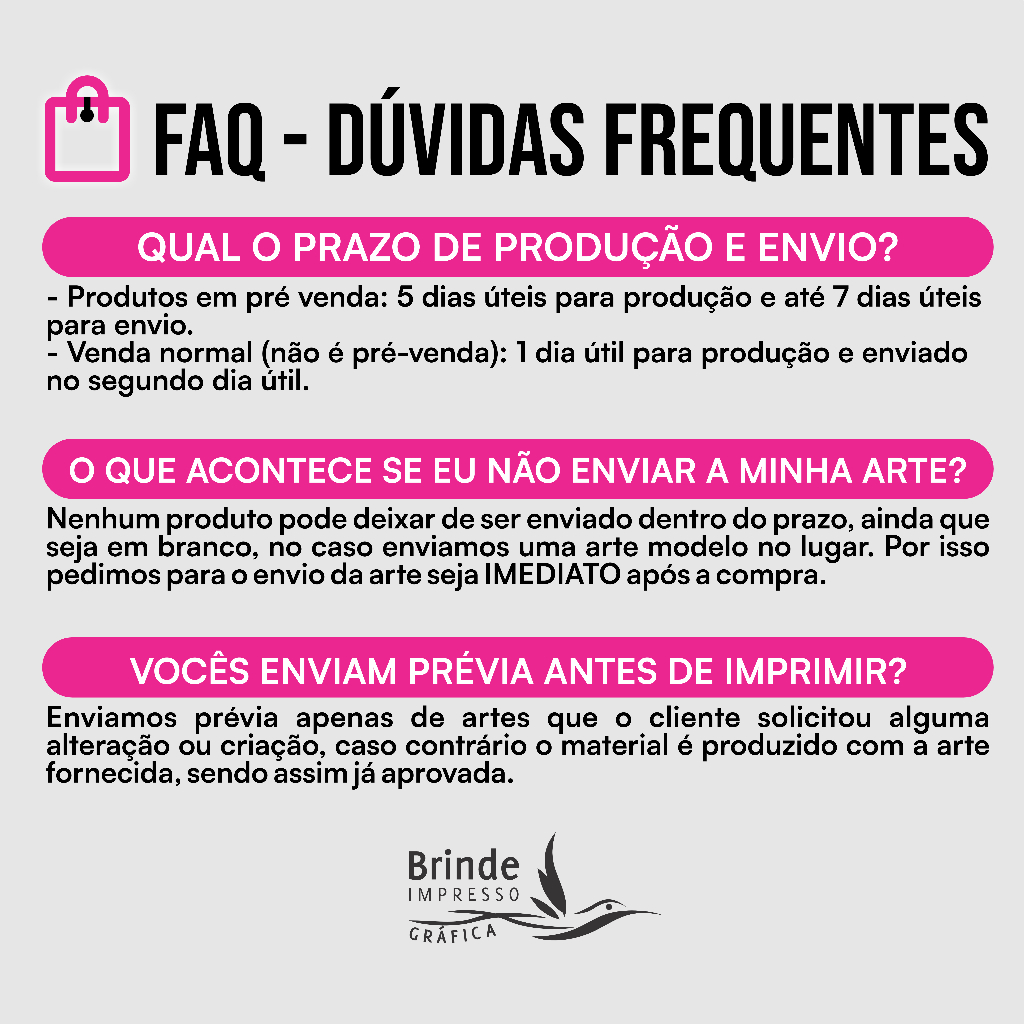 FAQ - DÚVIDAS FREQUENTES

QUAL O PRAZO DE PRODUÇÃO E ENVIO?

- Produtos em pré venda: 5 dias úteis para produção e até 7 dias úteis para envio.
- Venda normal (não é pré-venda): 1 dia útil para produção e enviado no segundo dia útil.

O QUE ACONTECE SE EU NÃO ENVIAR A MINHA ARTE?

Nenhum produto pode deixar de ser enviado dentro do prazo, ainda que seja em branco, no caso enviamos uma arte modelo no lugar. Por isso pedimos para o envio da arte seja IMEDIATO após a compra.

VOCÊS ENVIAM PRÉVIA ANTES DE IMPRIMIR?

Enviamos prévia apenas de artes que o cliente solicitou alguma alteração ou criação, caso contrário o material é produzido com a arte fornecida, sendo assim já aprovada.

Brinde
IMPRESSO
GRÁFICA